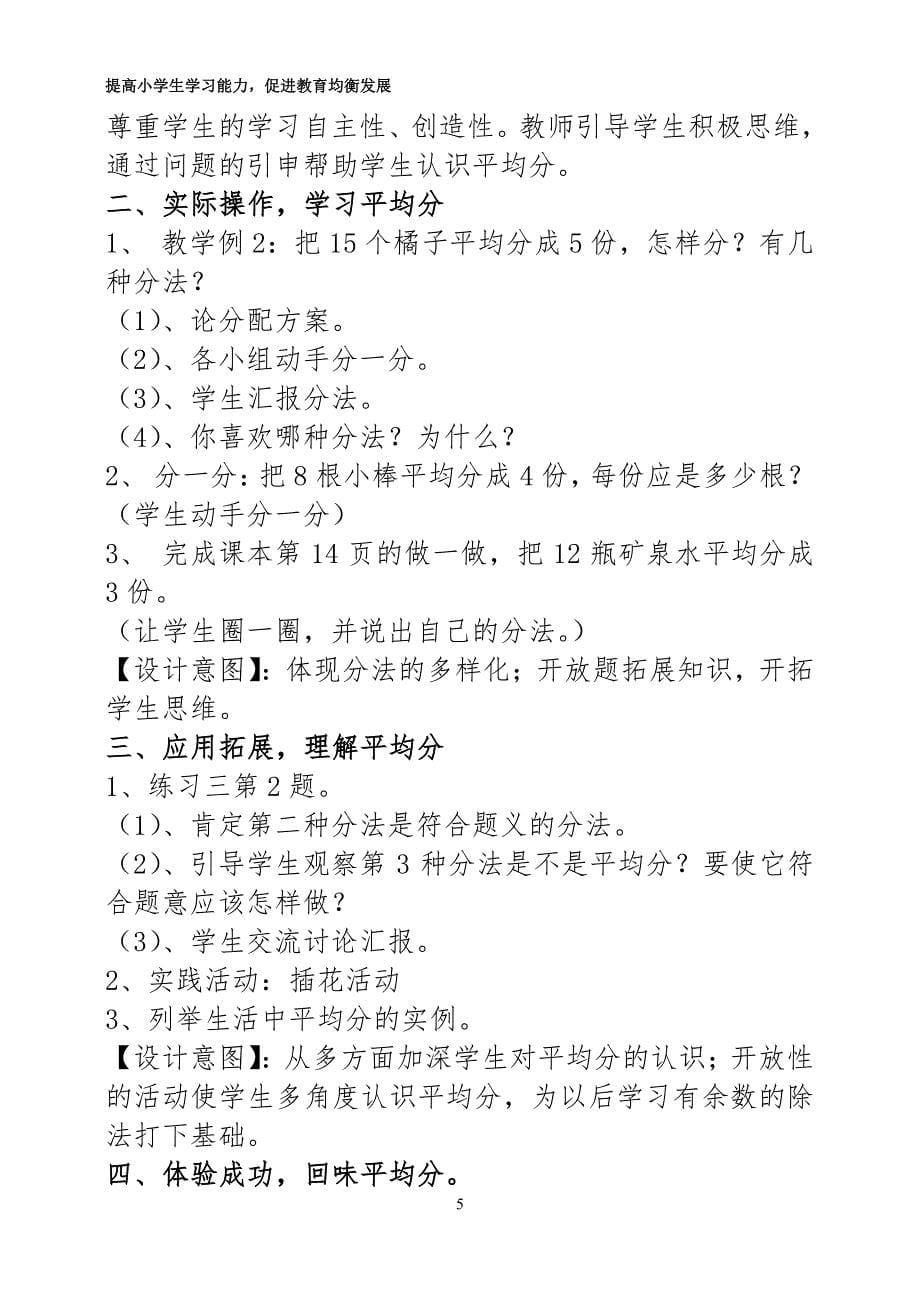 提高小学生学习能力，促进教育均衡发展

尊重学生的学习自主性、创造性。教师引导学生积极思维，通过问题的引申帮助学生认识平均分。

二、实际操作，学习平均分

1、 教学例 2：把 15 个橘子平均分成 5 份，怎样分？有几种分法？

（1）、论分配方案。

（2）、各小组动手分一分。

（3）、学生汇报分法。

（4）、你喜欢哪种分法？为什么？

2、 分一分：把 8 根小棒平均分成 4 份，每份应是多少根？（学生动手分一分）

3、 完成课本第 14 页的做一做，把 12 瓶矿泉水平均分成 3 份。

（让学生圈一圈，并说出自己的分法。）

【设计意图】：体现分法的多样化；开放题拓展知识，开拓学生思维。

三、应用拓展，理解平均分

1、练习三第 2 题。

（1）、肯定第二种分法是符合题义的分法。

（2）、引导学生观察第 3 种分法是不是平均分？要使它符合题意应该怎样做？

（3）、学生交流讨论汇报。

2、实践活动：插花活动

3、列举生活中平均分的实例。

【设计意图】：从多方面加深学生对平均分的认识；开放性的活动使学生多角度认识平均分，为以后学习有余数的除法打下基础。

四、体验成功，回味平均分。

5